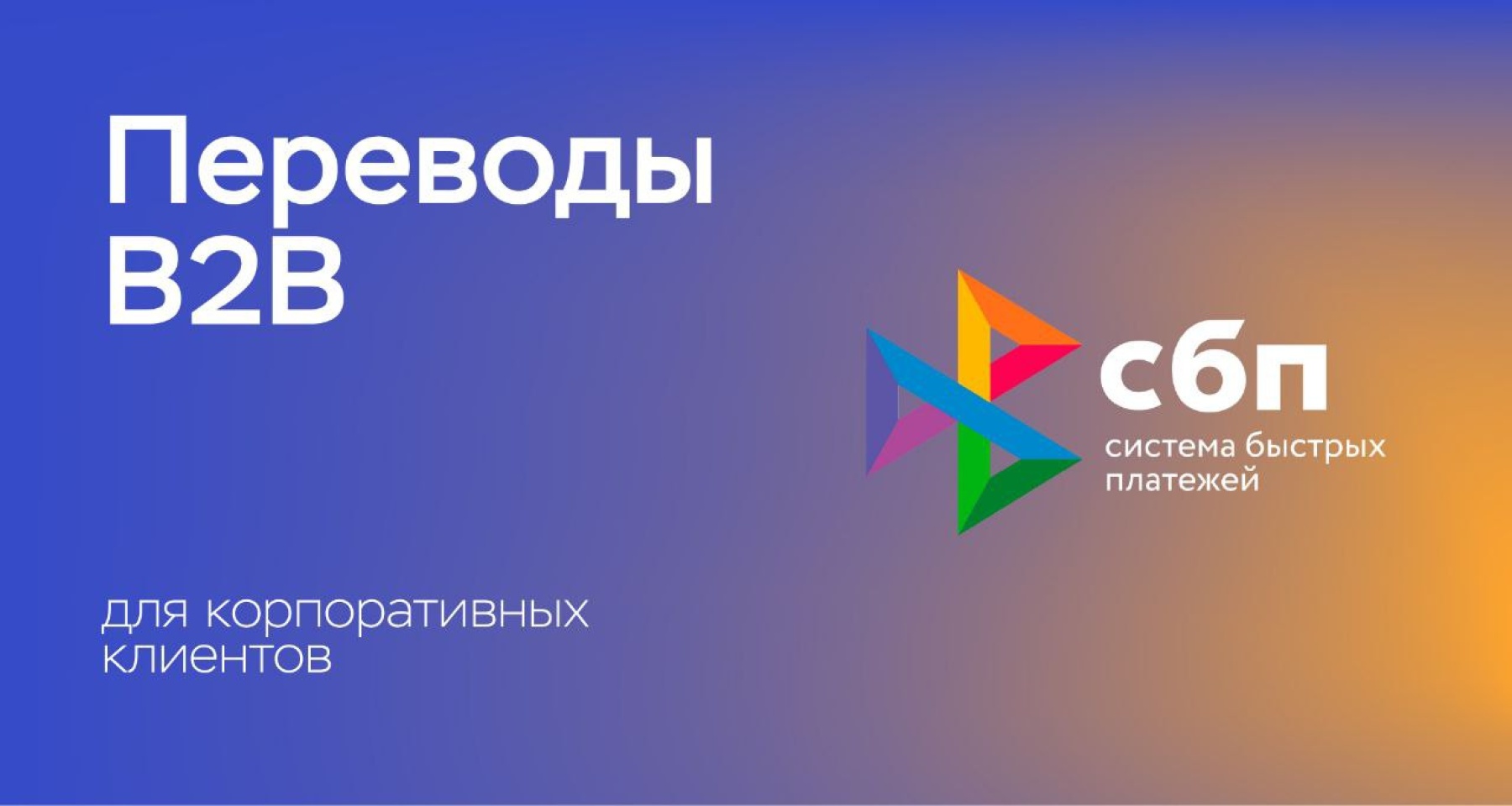 Переводы B2B

сбп
система быстрых платежей

для корпоративных клиентов